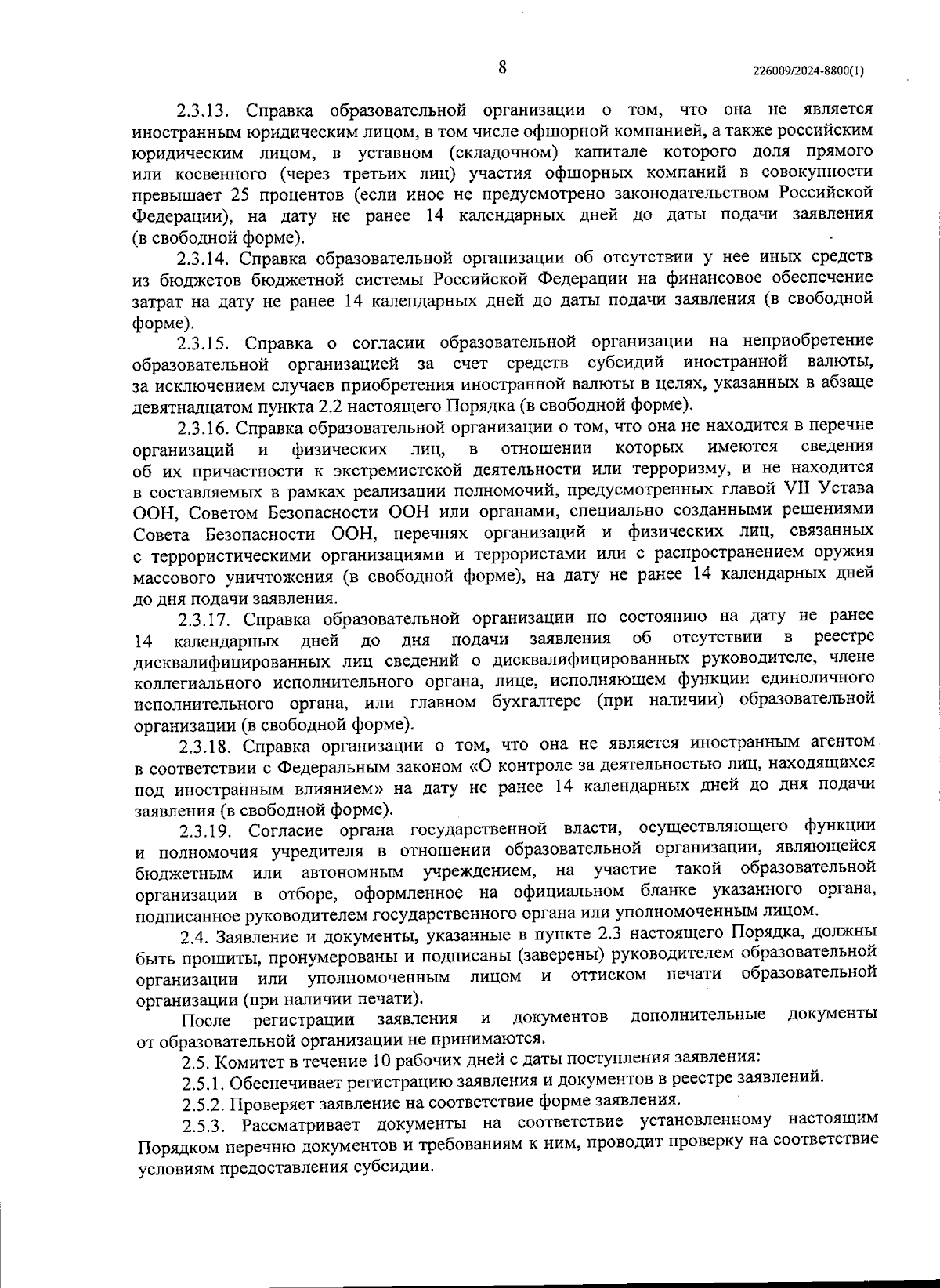 8

226009/2024-8800(1)

2.3.13. Справка образовательной организации о том, что она не является иностранным юридическим лицом, в том числе офшорной компанией, а также российским юридическим лицом, в уставном (складочном) капитале которого доля прямого или косвенного (через третьих лиц) участия офшорных компаний в совокупности превышает 25 процентов (если иное не предусмотрено законодательством Российской Федерации), на дату не ранее 14 календарных дней до даты подачи заявления (в свободной форме).

2.3.14. Справка образовательной организации об отсутствии у нее иных средств из бюджетов бюджетной системы Российской Федерации на финансовое обеспечение затрат на дату не ранее 14 календарных дней до даты подачи заявления (в свободной форме).

2.3.15. Справка о согласии образовательной организации на неприобретение образовательной организацией за счет средств субсидий иностранной валюты, за исключением случаев приобретения иностранной валюты в целях, указанных в абзаце девятнадцатом пункта 2.2 настоящего Порядка (в свободной форме).

2.3.16. Справка образовательной организации о том, что она не находится в перечне организаций и физических лиц, в отношении которых имеются сведения об их причастности к экстремистской деятельности или терроризму, и не находится в составляемых в рамках реализации полномочий, предусмотренных главой VII Устава ООН, Советом Безопасности ООН или органами, специально созданными решениями Совета Безопасности ООН, перечнях организаций и физических лиц, связанных с террористическими организациями и террористами или с распространением оружия массового уничтожения (в свободной форме), на дату не ранее 14 календарных дней до дня подачи заявления.

2.3.17. Справка образовательной организации по состоянию на дату не ранее 14 календарных дней до дня подачи заявления об отсутствии в реестре дисквалифицированных лиц сведений о дисквалифицированных руководителе, члене коллегиального исполнительного органа, лице, исполняющем функции единоличного исполнительного органа, или главном бухгалтере (при наличии) образовательной организации (в свободной форме).

2.3.18. Справка организации о том, что она не является иностранным агентом в соответствии с Федеральным законом «О контроле за деятельностью лиц, находящихся под иностранным влиянием» на дату не ранее 14 календарных дней до дня подачи заявления (в свободной форме).

2.3.19. Согласие органа государственной власти, осуществляющего функции и полномочия учредителя в отношении образовательной организации, являющейся бюджетным или автономным учреждением, на участие такой образовательной организации в отборе, оформленное на официальном бланке указанного органа, подписанное руководителем государственного органа или уполномоченным лицом.

2.4. Заявление и документы, указанные в пункте 2.3 настоящего Порядка, должны быть прошиты, пронумерованы и подписаны (заверены) руководителем образовательной организации или уполномоченным лицом и оттиском печати образовательной организации (при наличии печати).

После регистрации заявления и документов дополнительные документы от образовательной организации не принимаются.

2.5. Комитет в течение 10 рабочих дней с даты поступления заявления:

2.5.1. Обеспечивает регистрацию заявления и документов в реестре заявлений.

2.5.2. Проверяет заявление на соответствие форме заявления.

2.5.3. Рассматривает документы на соответствие установленному настоящим Порядком перечню документов и требованиям к ним, проводит проверку на соответствие условиям предоставления субсидии.